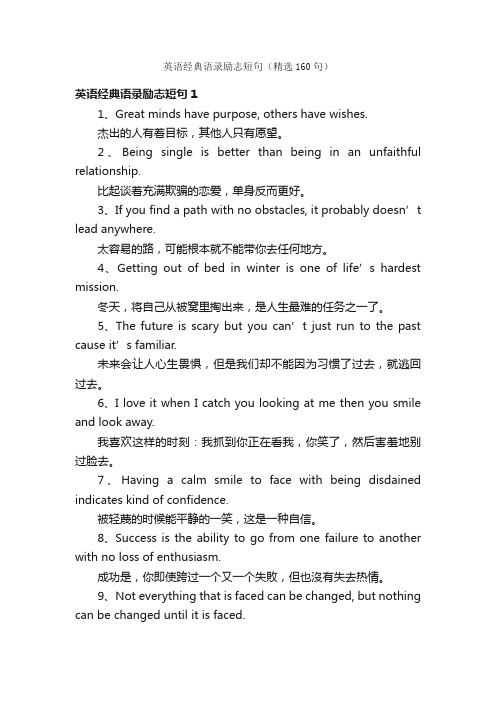 英语经典语录励志短句（精选160句）

英语经典语录励志短句1

1、Great minds have purpose, others have wishes.

杰出的人有着目标，其他人只有愿望。

2、Being single is better than being in an unfaithful relationship.

比起谈着充满欺骗的恋爱，单身反而更好。

3、If you find a path with no obstacles, it probably doesn’t lead anywhere.

太容易的路，可能根本就不能带你去任何地方。

4、Getting out of bed in winter is one of life’s hardest mission.

冬天，将自己从被窝里掏出来，是人生最难的任务之一了。

5、The future is scary but you can’t just run to the past cause it’s familiar.

未来会让人心生畏惧，但是我们却不能因为习惯了过去，就逃回过去。

6、I love it when I catch you looking at me then you smile and look away.

我喜欢这样的时刻：我抓到你正在看我，你笑了，然后害羞地别过脸去。

7、Having a calm smile to face with being disdained indicates kind of confidence.

被轻蔑的时候能平静的一笑，这是一种自信。

8、Success is the ability to go from one failure to another with no loss of enthusiasm.

成功是，你即使跨过一个又一个失败，但也没有失去热情。

9、Not everything that is faced can be changed, but nothing can be changed until it is faced.